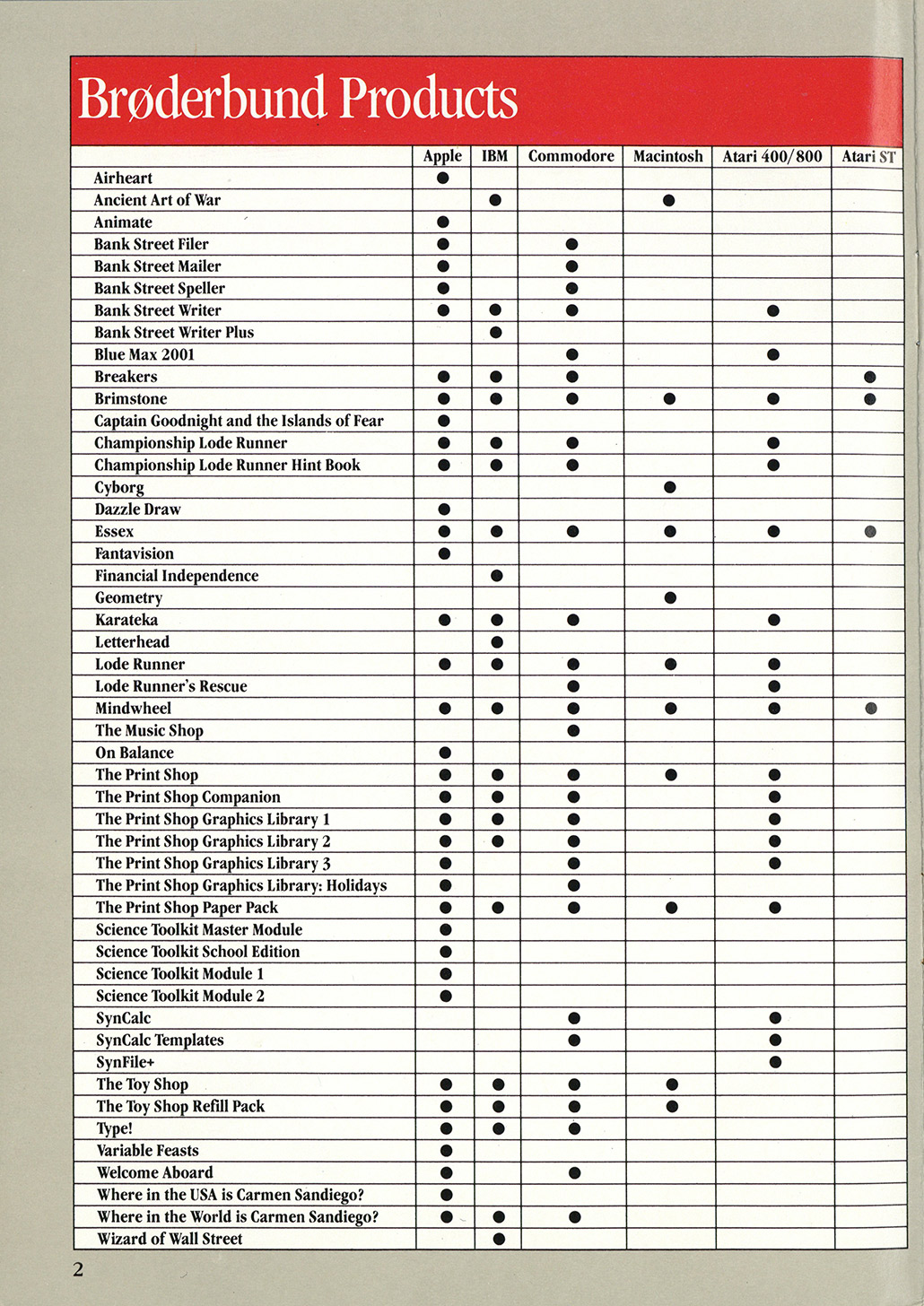 Brøderbund Products

| | Apple | IBM | Commodore | Macintosh | Atari 400/800 | Atari ST |
|---|---|---|---|---|---|---|
| Airheart | ● | | | | | |
| Ancient Art of War | | ● | | ● | | |
| Animate | ● | | | | | |
| Bank Street Filer | ● | | ● | | | |
| Bank Street Mailer | ● | | ● | | | |
| Bank Street Speller | ● | | ● | | | |
| Bank Street Writer | ● | ● | ● | | ● | |
| Bank Street Writer Plus | | ● | | | | |
| Blue Max 2001 | | | ● | | ● | |
| Breakers | ● | ● | ● | | | ● |
| Brimstone | ● | ● | ● | ● | ● | ● |
| Captain Goodnight and the Islands of Fear | ● | | | | | |
| Championship Lode Runner | ● | ● | ● | | ● | |
| Championship Lode Runner Hint Book | ● | ● | ● | | ● | |
| Cyborg | | | | ● | | |
| Dazzle Draw | ● | | | | | |
| Essex | ● | ● | ● | ● | ● | ● |
| Fantavision | ● | | | | | |
| Financial Independence | | ● | | | | |
| Geometry | | | | ● | | |
| Karateka | ● | ● | ● | | ● | |
| Letterhead | | ● | | | | |
| Lode Runner | ● | ● | ● | ● | ● | |
| Lode Runner's Rescue | | | ● | | ● | |
| Mindwheel | ● | ● | ● | ● | ● | ● |
| The Music Shop | | | ● | | | |
| On Balance | ● | | | | | |
| The Print Shop | ● | ● | ● | ● | ● | |
| The Print Shop Companion | ● | ● | ● | | ● | |
| The Print Shop Graphics Library 1 | ● | ● | ● | | ● | |
| The Print Shop Graphics Library 2 | ● | ● | ● | | ● | |
| The Print Shop Graphics Library 3 | ● | | ● | | ● | |
| The Print Shop Graphics Library: Holidays | ● | | ● | | | |
| The Print Shop Paper Pack | ● | ● | ● | ● | ● | |
| Science Toolkit Master Module | ● | | | | | |
| Science Toolkit School Edition | ● | | | | | |
| Science Toolkit Module 1 | ● | | | | | |
| Science Toolkit Module 2 | ● | | | | | |
| SynCalc | | | ● | | ● | |
| SynCalc Templates | | | ● | | ● | |
| SynFile+ | | | | | ● | |
| The Toy Shop | ● | ● | ● | ● | | |
| The Toy Shop Refill Pack | ● | ● | ● | ● | | |
| Type! | ● | ● | ● | | | |
| Variable Feasts | ● | | | | | |
| Welcome Aboard | ● | | ● | | | |
| Where in the USA is Carmen Sandiego? | ● | | | | | |
| Where in the World is Carmen Sandiego? | ● | ● | ● | | | |
| Wizard of Wall Street | | ● | | | | |

2